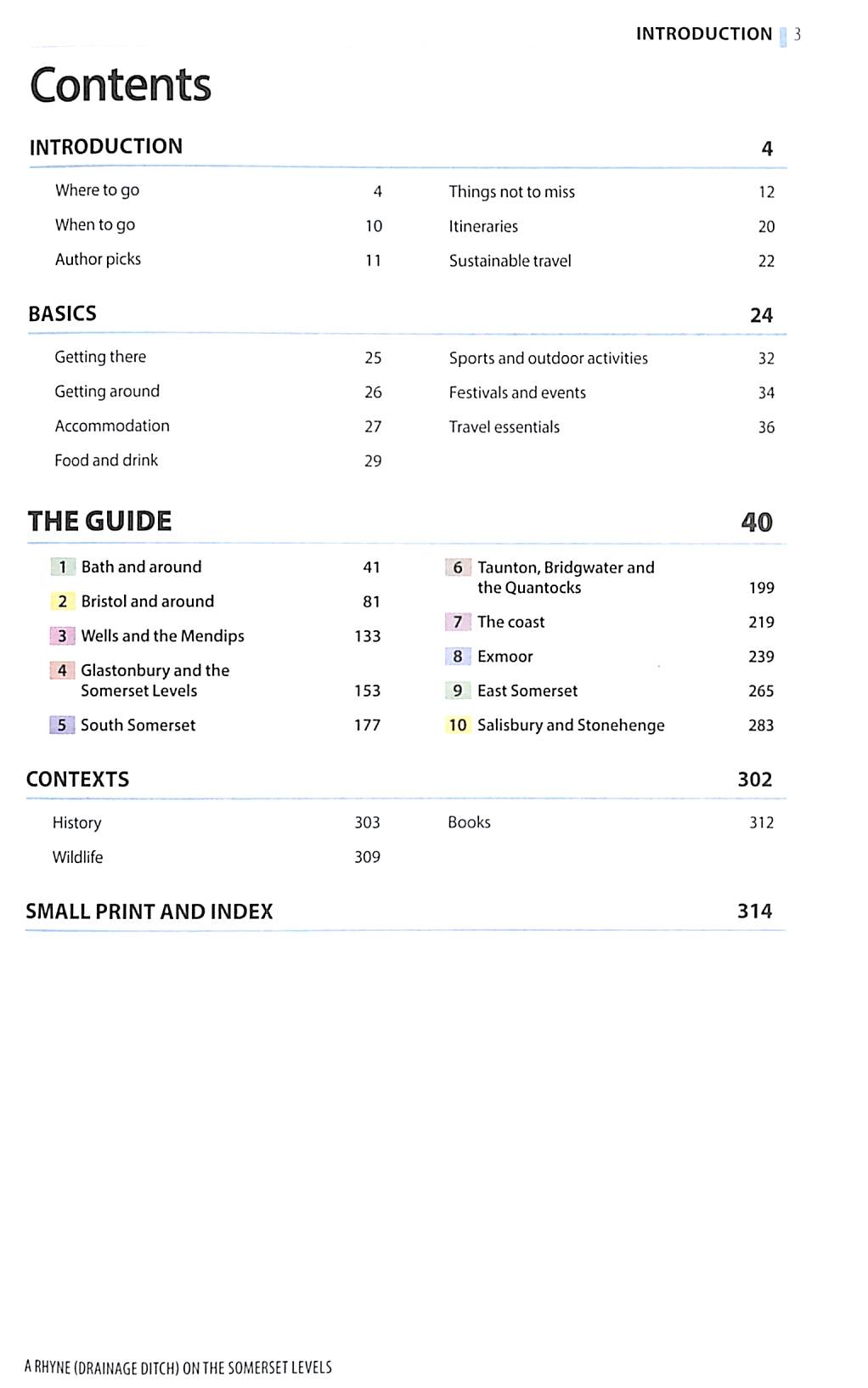 INTRODUCTION 3

Contents

INTRODUCTION 4

Where to go 4
When to go 10
Author picks 11

Things not to miss 12
Itineraries 20
Sustainable travel 22

BASICS 24

Getting there 25
Getting around 26
Accommodation 27
Food and drink 29

Sports and outdoor activities 32
Festivals and events 34
Travel essentials 36

THE GUIDE 40

1 Bath and around 41
2 Bristol and around 81
3 Wells and the Mendips 133
4 Glastonbury and the Somerset Levels 153
5 South Somerset 177

6 Taunton, Bridgwater and the Quantocks 199
7 The coast 219
8 Exmoor 239
9 East Somerset 265
10 Salisbury and Stonehenge 283

CONTEXTS 302

History 303
Wildlife 309

Books 312

SMALL PRINT AND INDEX 314

A RHYNE (DRAINAGE DITCH) ON THE SOMERSET LEVELS